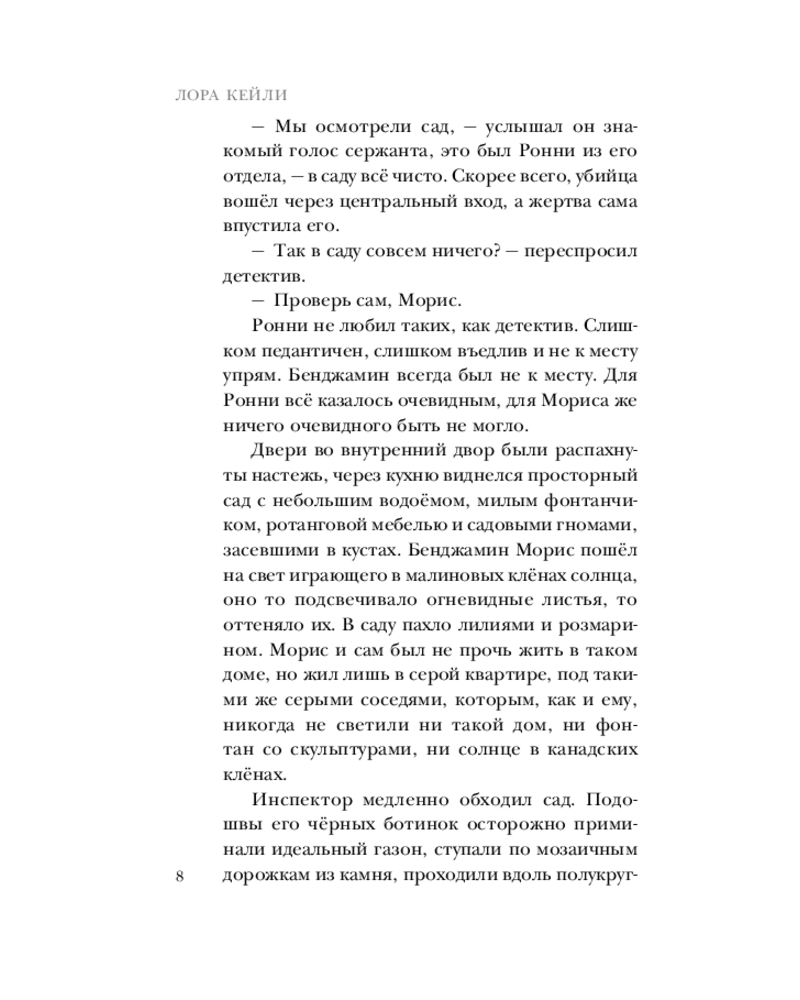 ЛОРА КЕЙЛИ

— Мы осмотрели сад, — услышал он знакомый голос сержанта, это был Ронни из его отдела, — в саду всё чисто. Скорее всего, убийца вошёл через центральный вход, а жертва сама впустила его.

— Так в саду совсем ничего? — переспросил детектив.

— Проверь сам, Морис.

Ронни не любил таких, как детектив. Слишком педантичен, слишком въедлив и не к месту упрям. Бенджамин всегда был не к месту. Для Ронни всё казалось очевидным, для Мориса же ничего очевидного быть не могло.

Двери во внутренний двор были распахнуты настежь, через кухню виднелся просторный сад с небольшим водоёмом, милым фонтанчиком, ротанговой мебелью и садовыми гномами, засевшими в кустах. Бенджамин Морис пошёл на свет играющего в малиновых клёнах солнца, оно то подсвечивало огневидные листья, то оттеняло их. В саду пахло лилиями и розмарином. Морис и сам был не прочь жить в таком доме, но жил лишь в серой квартире, под такими же серыми соседями, которым, как и ему, никогда не светили ни такой дом, ни фонтан со скульптурами, ни солнце в канадских клёнах.

Инспектор медленно обходил сад. Подошвы его чёрных ботинок осторожно приминали идеальный газон, ступали по мозаичным дорожкам из камня, проходили вдоль полукруг-

8